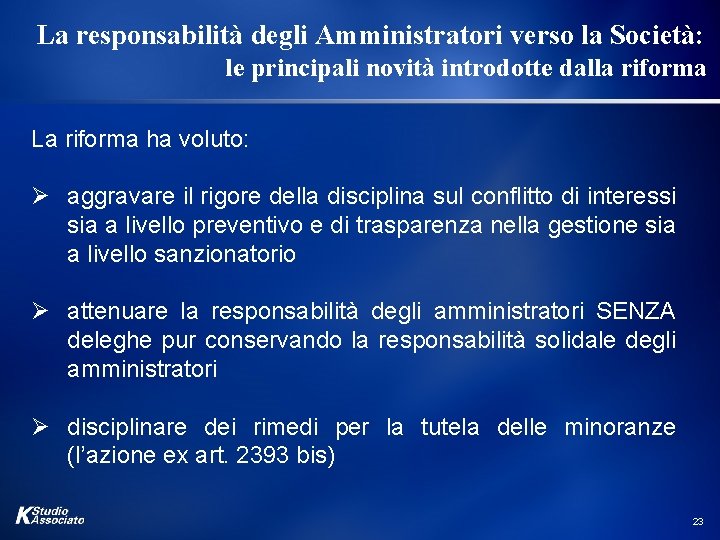 La responsabilità degli Amministratori verso la Società:
le principali novità introdotte dalla riforma

La riforma ha voluto:

➢ aggravare il rigore della disciplina sul conflitto di interessi sia a livello preventivo e di trasparenza nella gestione sia a livello sanzionatorio

➢ attenuare la responsabilità degli amministratori SENZA deleghe pur conservando la responsabilità solidale degli amministratori

➢ disciplinare dei rimedi per la tutela delle minoranze (l'azione ex art. 2393 bis)

K Studio Associato

23